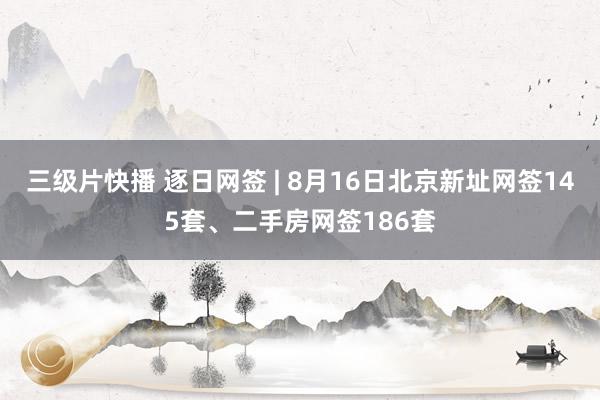 三级片快播 逐日网签 | 8月16日北京新址网签145套、二手房网签186套